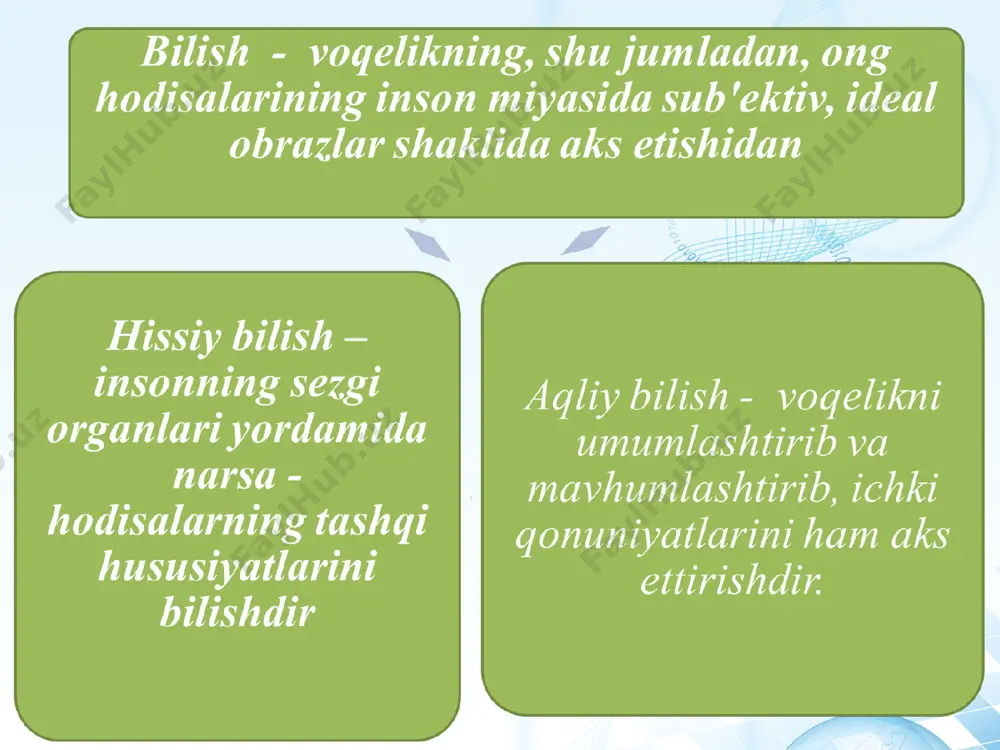 Bilish - voqelikning, shu jumladan, ong hodisalarining inson miyasida sub'ektiv, ideal obrazlar shaklida aks etishidan

Hissiy bilish – insonning sezgi organlari yordamida narsa - hodisalarning tashqi hususiyatlarini bilishdir

Aqliy bilish - voqelikni umumlashtirib va mavhumlashtirib, ichki qonuniyatlarini ham aks ettirishdir.

FaylHub.uz